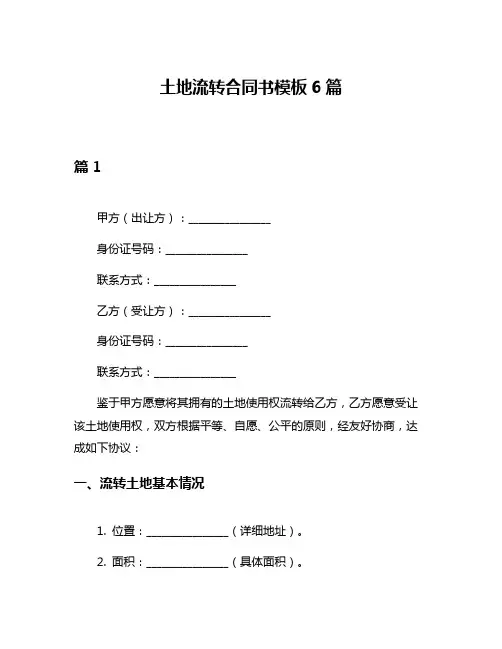 土地流转合同书模板 6 篇

篇 1

甲方（出让方）：______________

身份证号码：______________

联系方式：______________

乙方（受让方）：______________

身份证号码：______________

联系方式：______________

鉴于甲方愿意将其拥有的土地使用权流转给乙方，乙方愿意受让该土地使用权，双方根据平等、自愿、公平的原则，经友好协商，达成如下协议：

一、流转土地基本情况

1. 位置：______________（详细地址）。

2. 面积：______________（具体面积）。